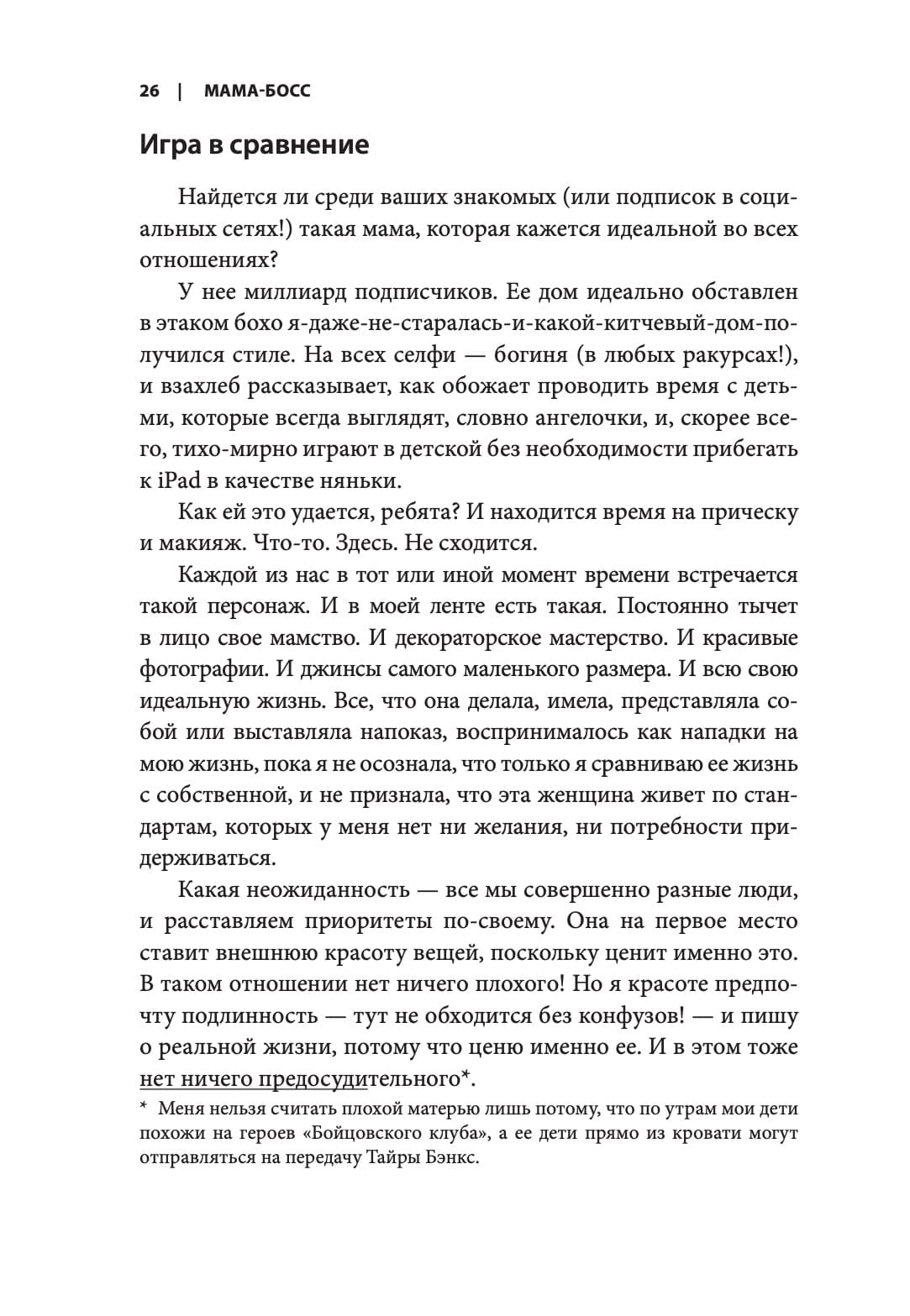 26 | МАМА-БОСС

Игра в сравнение

Найдется ли среди ваших знакомых (или подписок в социальных сетях!) такая мама, которая кажется идеальной во всех отношениях?

У нее миллиард подписчиков. Ее дом идеально обставлен в этаком бохо я-даже-не-старалась-и-какой-китчевый-дом-получился стиле. На всех селфи — богиня (в любых ракурсах!), и взахлеб рассказывает, как обожает проводить время с детьми, которые всегда выглядят, словно ангелочки, и, скорее всего, тихо-мирно играют в детской без необходимости прибегать к iPad в качестве няньки.

Как ей это удается, ребята? И находится время на прическу и макияж. Что-то. Здесь. Не сходится.

Каждой из нас в тот или иной момент времени встречается такой персонаж. И в моей ленте есть такая. Постоянно тычет в лицо свое мамство. И декораторское мастерство. И красивые фотографии. И джинсы самого маленького размера. И всю свою идеальную жизнь. Все, что она делала, имела, представляла собой или выставляла напоказ, воспринималось как нападки на мою жизнь, пока я не осознала, что только я сравниваю ее жизнь с собственной, и не признала, что эта женщина живет по стандартам, которых у меня нет ни желания, ни потребности придерживаться.

Какая неожиданность — все мы совершенно разные люди, и расставляем приоритеты по-своему. Она на первое место ставит внешнюю красоту вещей, поскольку ценит именно это. В таком отношении нет ничего плохого! Но я красоте предпочту подлинность — тут не обходится без конфузов! — и пишу о реальной жизни, потому что ценю именно ее. И в этом тоже нет ничего предосудительного*.

* Меня нельзя считать плохой матерью лишь потому, что по утрам мои дети похожи на героев «Бойцовского клуба», а ее дети прямо из кровати могут отправляться на передачу Тайры Бэнкс.